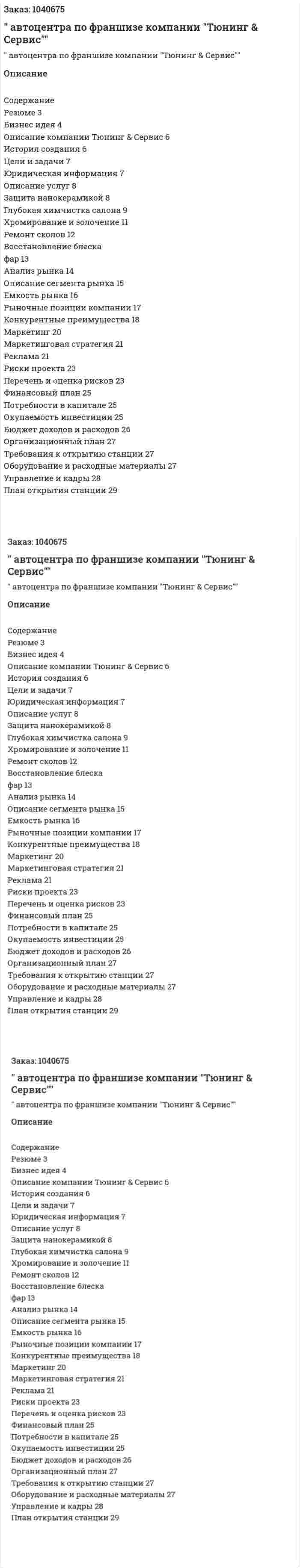 Заказ: 1040675

" автоцентра по франшизе компании "Тюнинг & Сервис""

" автоцентра по франшизе компании "Тюнинг & Сервис""

Описание

Содержание
Резюме 3
Бизнес идея 4
Описание компании Тюнинг & Сервис 6
История создания 6
Цели и задачи 7
Юридическая информация 7
Описание услуг 8
Защита нанокерамикой 8
Глубокая химчистка салона 9
Хромирование и золочение 11
Ремонт сколов 12
Восстановление блеска
фар 13
Анализ рынка 14
Описание сегмента рынка 15
Емкость рынка 16
Рыночные позиции компании 17
Конкурентные преимущества 18
Маркетинг 20
Маркетинговая стратегия 21
Реклама 21
Риски проекта 23
Перечень и оценка рисков 23
Финансовый план 25
Потребности в капитале 25
Окупаемость инвестиции 25
Бюджет доходов и расходов 26
Организационный план 27
Требования к открытию станции 27
Оборудование и расходные материалы 27
Управление и кадры 28
План открытия станции 29

Заказ: 1040675

" автоцентра по франшизе компании "Тюнинг & Сервис""

" автоцентра по франшизе компании "Тюнинг & Сервис""

Описание

Содержание
Резюме 3
Бизнес идея 4
Описание компании Тюнинг & Сервис 6
История создания 6
Цели и задачи 7
Юридическая информация 7
Описание услуг 8
Защита нанокерамикой 8
Глубокая химчистка салона 9
Хромирование и золочение 11
Ремонт сколов 12
Восстановление блеска
фар 13
Анализ рынка 14
Описание сегмента рынка 15
Емкость рынка 16
Рыночные позиции компании 17
Конкурентные преимущества 18
Маркетинг 20
Маркетинговая стратегия 21
Реклама 21
Риски проекта 23
Перечень и оценка рисков 23
Финансовый план 25
Потребности в капитале 25
Окупаемость инвестиции 25
Бюджет доходов и расходов 26
Организационный план 27
Требования к открытию станции 27
Оборудование и расходные материалы 27
Управление и кадры 28
План открытия станции 29

Заказ: 1040675

" автоцентра по франшизе компании "Тюнинг & Сервис""

" автоцентра по франшизе компании "Тюнинг & Сервис""

Описание

Содержание
Резюме 3
Бизнес идея 4
Описание компании Тюнинг & Сервис 6
История создания 6
Цели и задачи 7
Юридическая информация 7
Описание услуг 8
Защита нанокерамикой 8
Глубокая химчистка салона 9
Хромирование и золочение 11
Ремонт сколов 12
Восстановление блеска
фар 13
Анализ рынка 14
Описание сегмента рынка 15
Емкость рынка 16
Рыночные позиции компании 17
Конкурентные преимущества 18
Маркетинг 20
Маркетинговая стратегия 21
Реклама 21
Риски проекта 23
Перечень и оценка рисков 23
Финансовый план 25
Потребности в капитале 25
Окупаемость инвестиции 25
Бюджет доходов и расходов 26
Организационный план 27
Требования к открытию станции 27
Оборудование и расходные материалы 27
Управление и кадры 28
План открытия станции 29